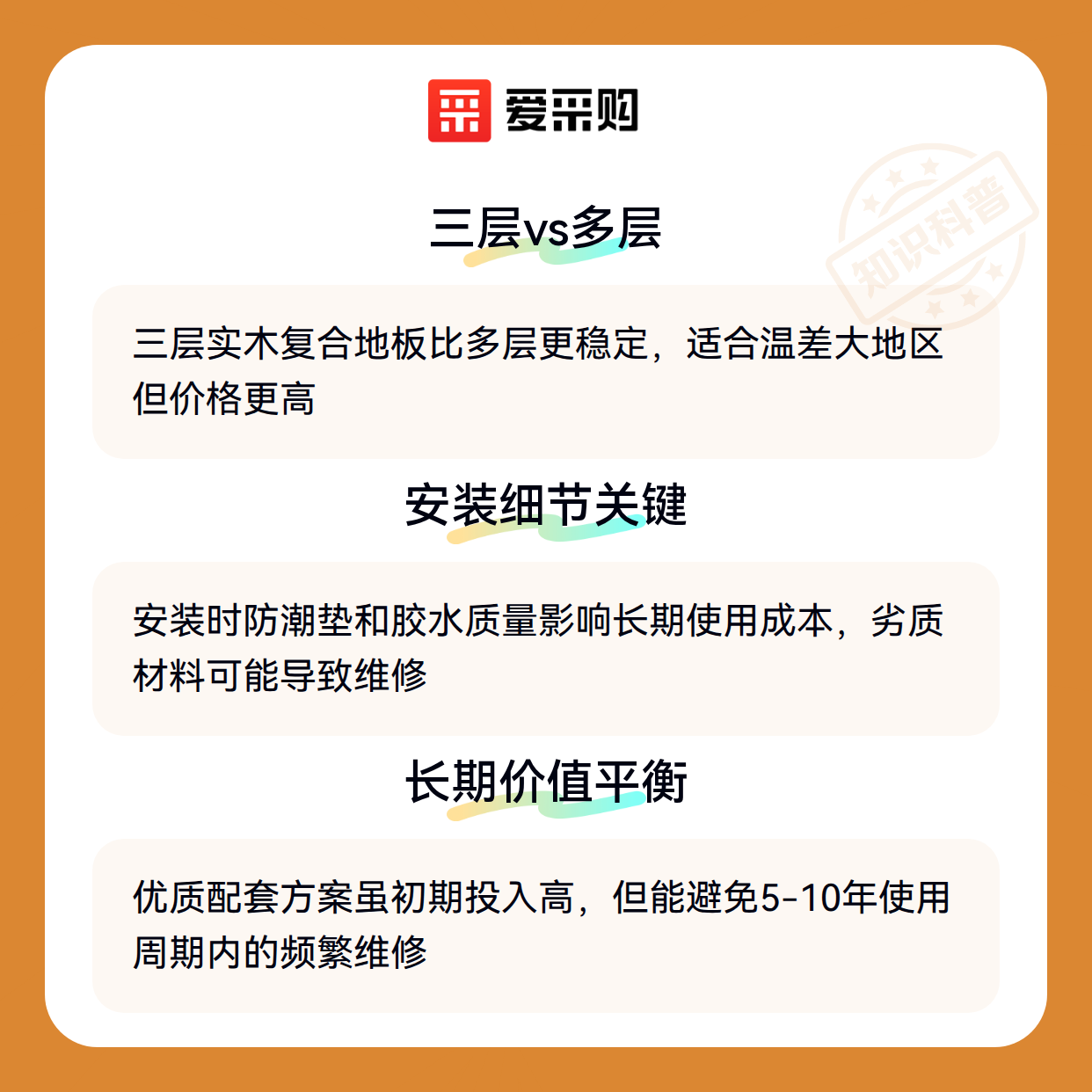 爱采购

三层vs多层

三层实木复合地板比多层更稳定，适合温差大地区但价格更高

安装细节关键

安装时防潮垫和胶水质量影响长期使用成本，劣质材料可能导致维修

长期价值平衡

优质配套方案虽初期投入高，但能避免5-10年使用周期内的频繁维修

知识科普